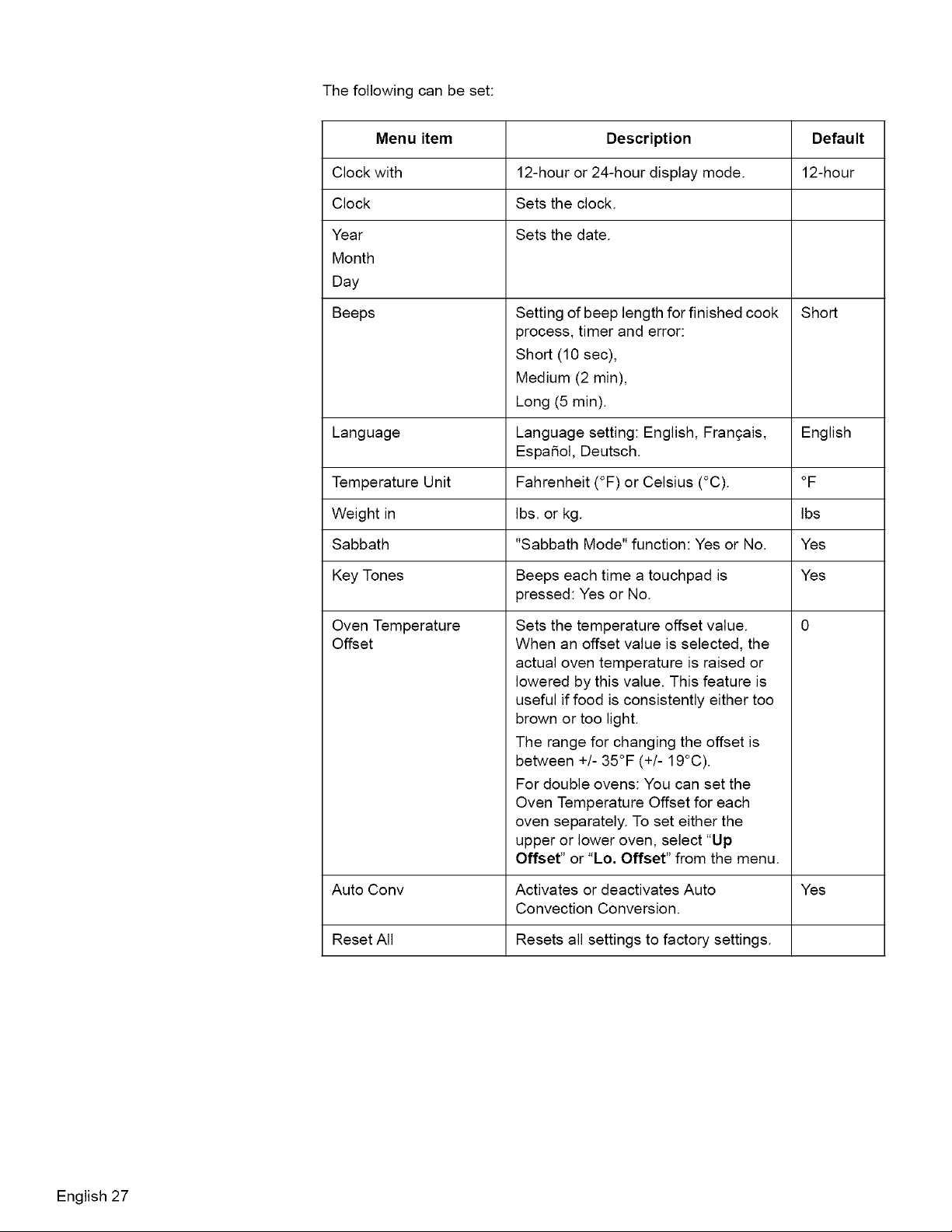 The following can be set:

| Menu item | Description | Default |
|---|---|---|
| Clock with | 12-hour or 24-hour display mode. | 12-hour |
| Clock | Sets the clock. | |
| Year Month Day | Sets the date. | |
| Beeps | Setting of beep length for finished cook process, timer and error: Short (10 sec), Medium (2 min), Long (5 min). | Short |
| Language | Language setting: English, Français, Español, Deutsch. | English |
| Temperature Unit | Fahrenheit (°F) or Celsius (°C). | °F |
| Weight in | lbs. or kg. | lbs |
| Sabbath | "Sabbath Mode" function: Yes or No. | Yes |
| Key Tones | Beeps each time a touchpad is pressed: Yes or No. | Yes |
| Oven Temperature Offset | Sets the temperature offset value. When an offset value is selected, the actual oven temperature is raised or lowered by this value. This feature is useful if food is consistently either too brown or too light. The range for changing the offset is between +/- 35°F (+/- 19°C). For double ovens: You can set the Oven Temperature Offset for each oven separately. To set either the upper or lower oven, select "Up Offset" or "Lo. Offset" from the menu. | 0 |
| Auto Conv | Activates or deactivates Auto Convection Conversion. | Yes |
| Reset All | Resets all settings to factory settings. | |

English 27